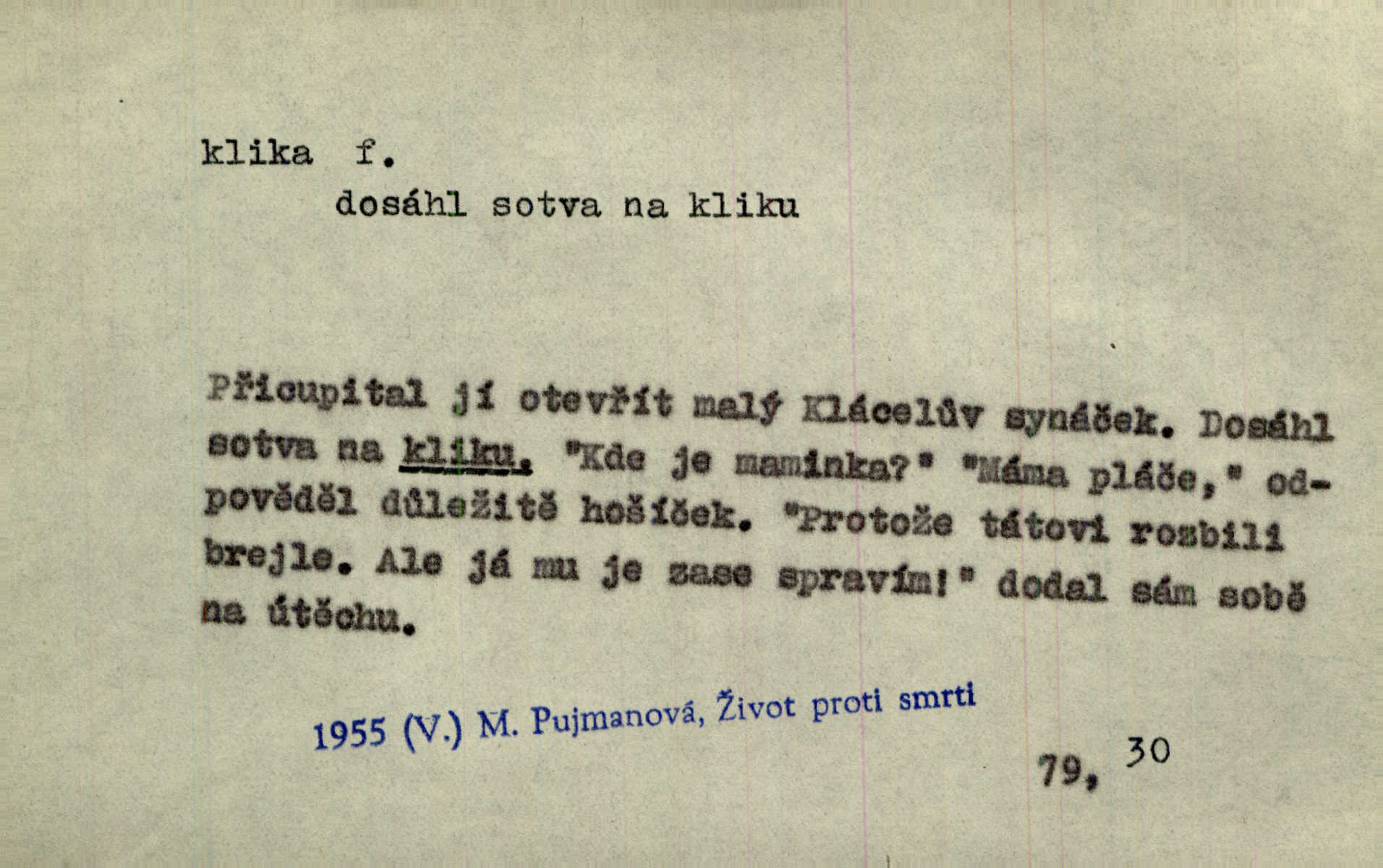 klika f.

dosáhl sotva na kliku

Přicupital jí otevřít malý Klácelův synáček. Dosáhl sotva na kliku. "Kde je maminka?" "Máma pláče," odpověděl důležitě hošíček. "Protože tátovi rozbili brejle. Ale já mu je zase spravím!" dodal sám sobě na útěchu.

1955 (V.) M. Pujmanová, Život proti smrti

79, 30